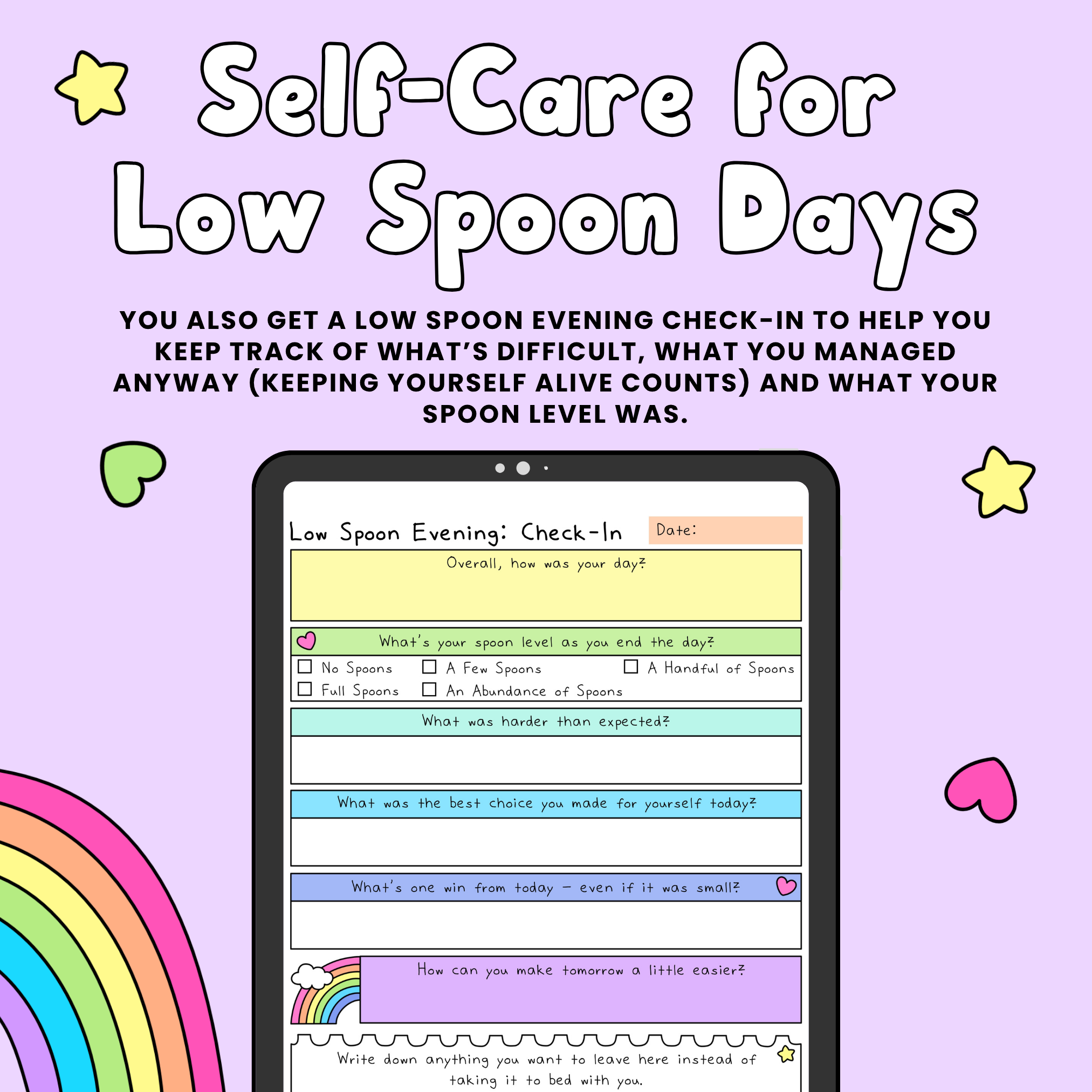 Self-Care for Low Spoon Days

YOU ALSO GET A LOW SPOON EVENING CHECK-IN TO HELP YOU KEEP TRACK OF WHAT'S DIFFICULT, WHAT YOU MANAGED ANYWAY (KEEPING YOURSELF ALIVE COUNTS) AND WHAT YOUR SPOON LEVEL WAS.

Low Spoon Evening: Check-In

Date:

Overall, how was your day?

What's your spoon level as you end the day?

☐ No Spoons ☐ A Few Spoons ☐ A Handful of Spoons
☐ Full Spoons ☐ An Abundance of Spoons

What was harder than expected?

What was the best choice you made for yourself today?

What's one win from today - even if it was small?

How can you make tomorrow a little easier?

Write down anything you want to leave here instead of taking it to bed with you.